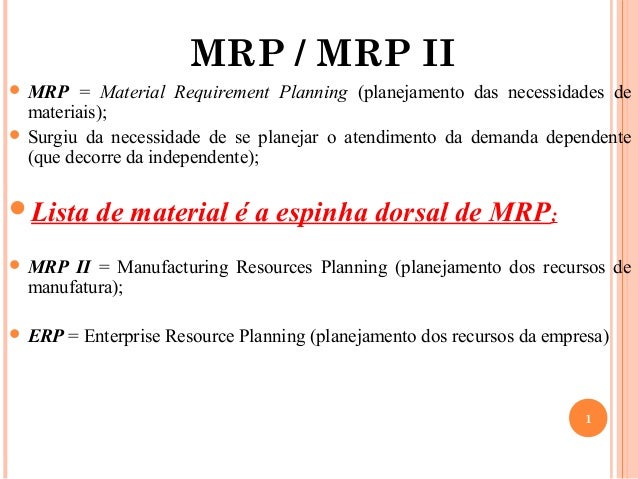 MRP / MRP II

MRP = Material Requirement Planning (planejamento das necessidades de materiais);

Surgiu da necessidade de se planejar o atendimento da demanda dependente (que decorre da independente);

Lista de material é a espinha dorsal de MRP;

MRP II = Manufacturing Resources Planning (planejamento dos recursos de manufatura);

ERP = Enterprise Resource Planning (planejamento dos recursos da empresa)

1